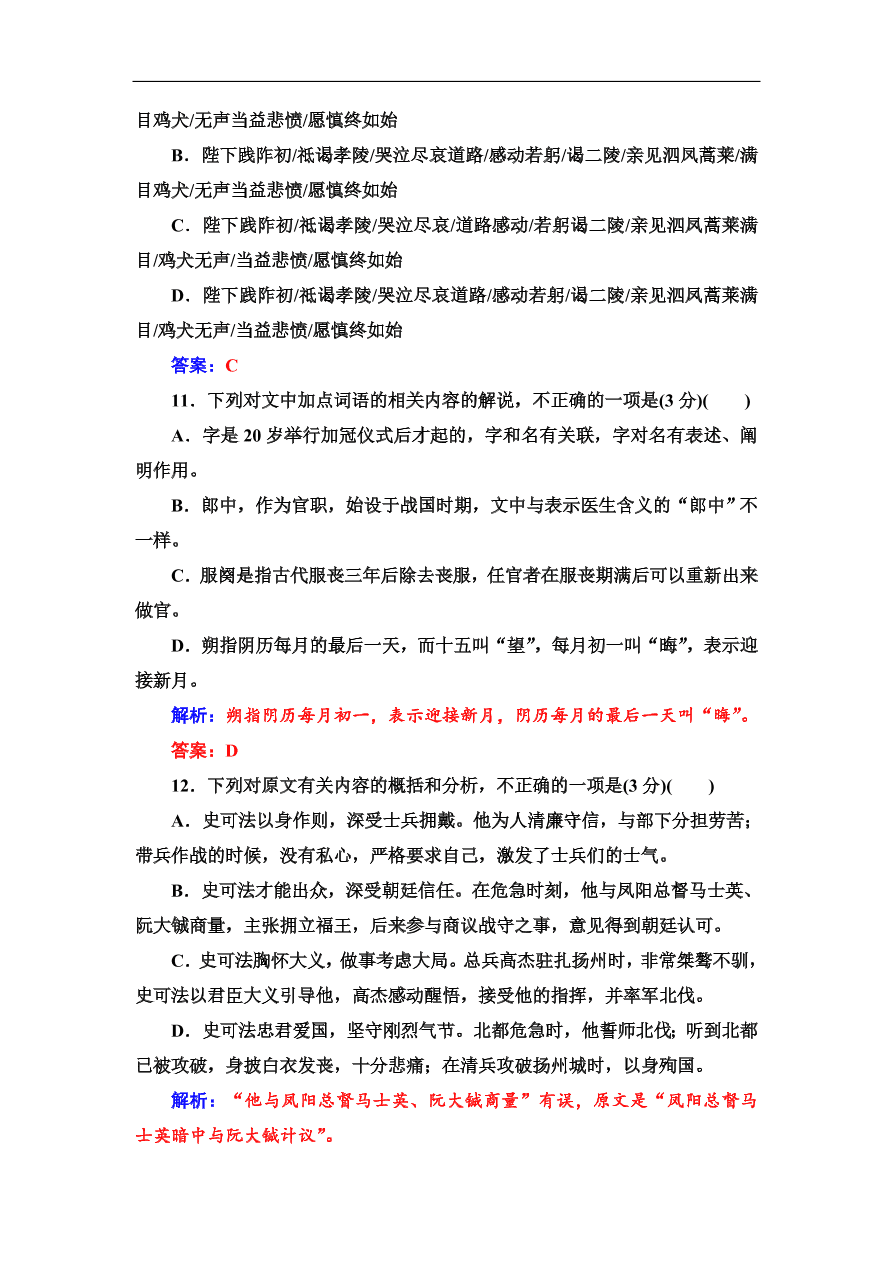 目鸡犬/无声当益悲愤/愿慎终如始

B．陛下践阼初/祗谒孝陵/哭泣尽哀道路/感动若躬/谒二陵/亲见泗凤蒿莱/满目鸡犬/无声当益悲愤/愿慎终如始

C．陛下践阼初/祗谒孝陵/哭泣尽哀/道路感动/若躬谒二陵/亲见泗凤蒿莱满目/鸡犬无声/当益悲愤/愿慎终如始

D．陛下践阼初/祗谒孝陵/哭泣尽哀道路/感动若躬/谒二陵/亲见泗凤蒿莱满目/鸡犬无声/当益悲愤/愿慎终如始

答案：C

11．下列对文中加点词语的相关内容的解说，不正确的一项是(3 分)(　　)

A．字是 20 岁举行加冠仪式后才起的，字和名有关联，字对名有表述、阐明作用。

B．郎中，作为官职，始设于战国时期，文中与表示医生含义的“郎中”不一样。

C．服阕是指古代服丧三年后除去丧服，任官者在服丧期满后可以重新出来做官。

D．朔指阴历每月的最后一天，而十五叫“望”，每月初一叫“晦”，表示迎接新月。

解析：朔指阴历每月初一，表示迎接新月，阴历每月的最后一天叫“晦”。

答案：D

12．下列对原文有关内容的概括和分析，不正确的一项是(3 分)(　　)

A．史可法以身作则，深受士兵拥戴。他为人清廉守信，与部下分担劳苦；带兵作战的时候，没有私心，严格要求自己，激发了士兵们的士气。

B．史可法才能出众，深受朝廷信任。在危急时刻，他与凤阳总督马士英、阮大铖商量，主张拥立福王，后来参与商议战守之事，意见得到朝廷认可。

C．史可法胸怀大义，做事考虑大局。总兵高杰驻扎扬州时，非常桀骜不驯，史可法以君臣大义引导他，高杰感动醒悟，接受他的指挥，并率军北伐。

D．史可法忠君爱国，坚守刚烈气节。北都危急时，他誓师北伐；听到北都已被攻破，身披白衣发丧，十分悲痛；在清兵攻破扬州城时，以身殉国。

解析：“他与凤阳总督马士英、阮大铖商量”有误，原文是“凤阳总督马士英暗中与阮大铖计议”。